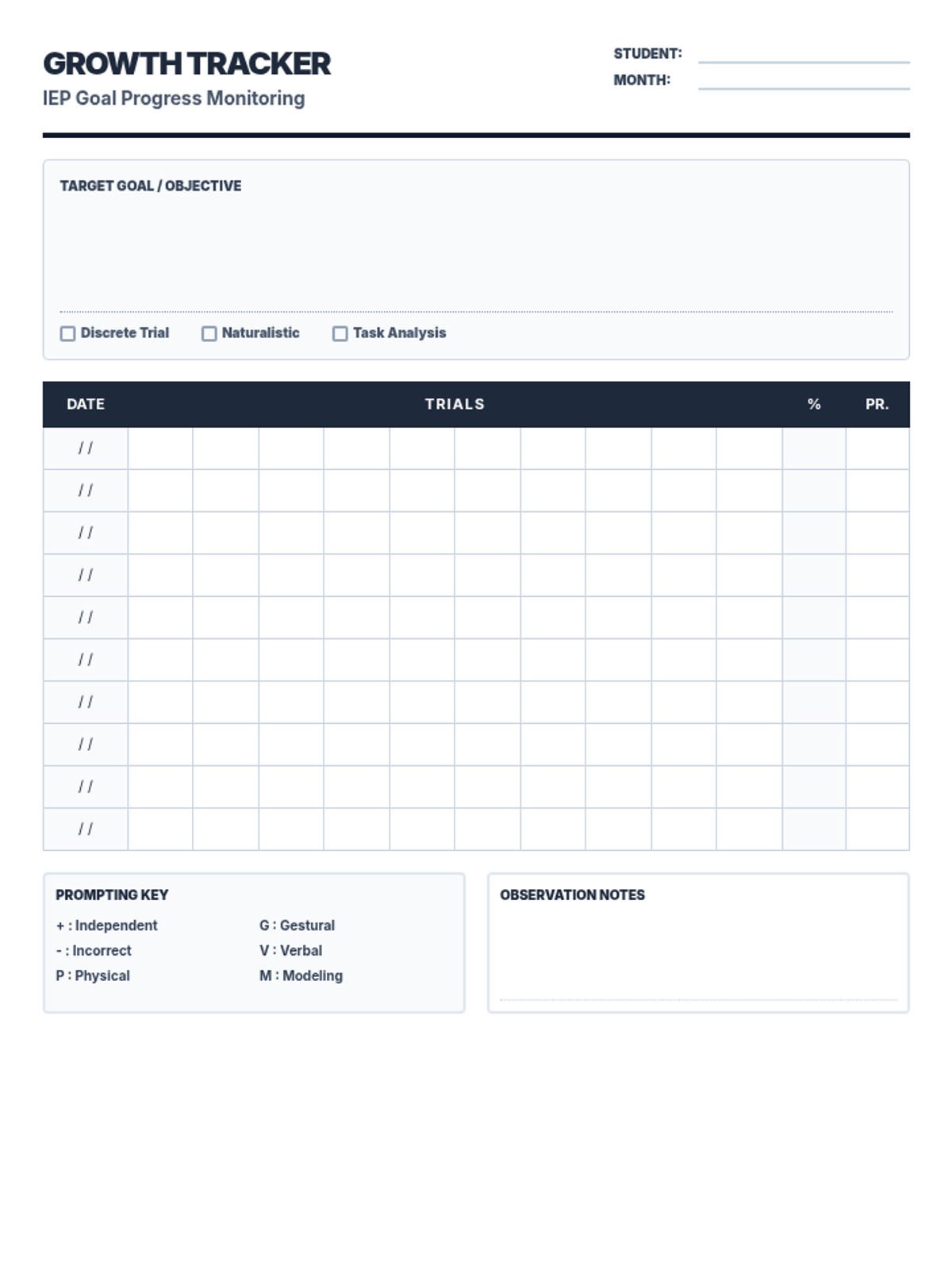 GROWTH TRACKER
IEP Goal Progress Monitoring

STUDENT: ____
MONTH: ____

TARGET GOAL / OBJECTIVE

☐ Discrete Trial ☐ Naturalistic ☐ Task Analysis

| DATE | TRIALS | | | | | | | | | | % | PR. |
|---|---|---|---|---|---|---|---|---|---|---|---|---|
| / / | | | | | | | | | | | | |
| / / | | | | | | | | | | | | |
| / / | | | | | | | | | | | | |
| / / | | | | | | | | | | | | |
| / / | | | | | | | | | | | | |
| / / | | | | | | | | | | | | |
| / / | | | | | | | | | | | | |
| / / | | | | | | | | | | | | |
| / / | | | | | | | | | | | | |
| / / | | | | | | | | | | | | |

PROMPTING KEY
+ : Independent
- : Incorrect
P : Physical
G : Gestural
V : Verbal
M : Modeling

OBSERVATION NOTES